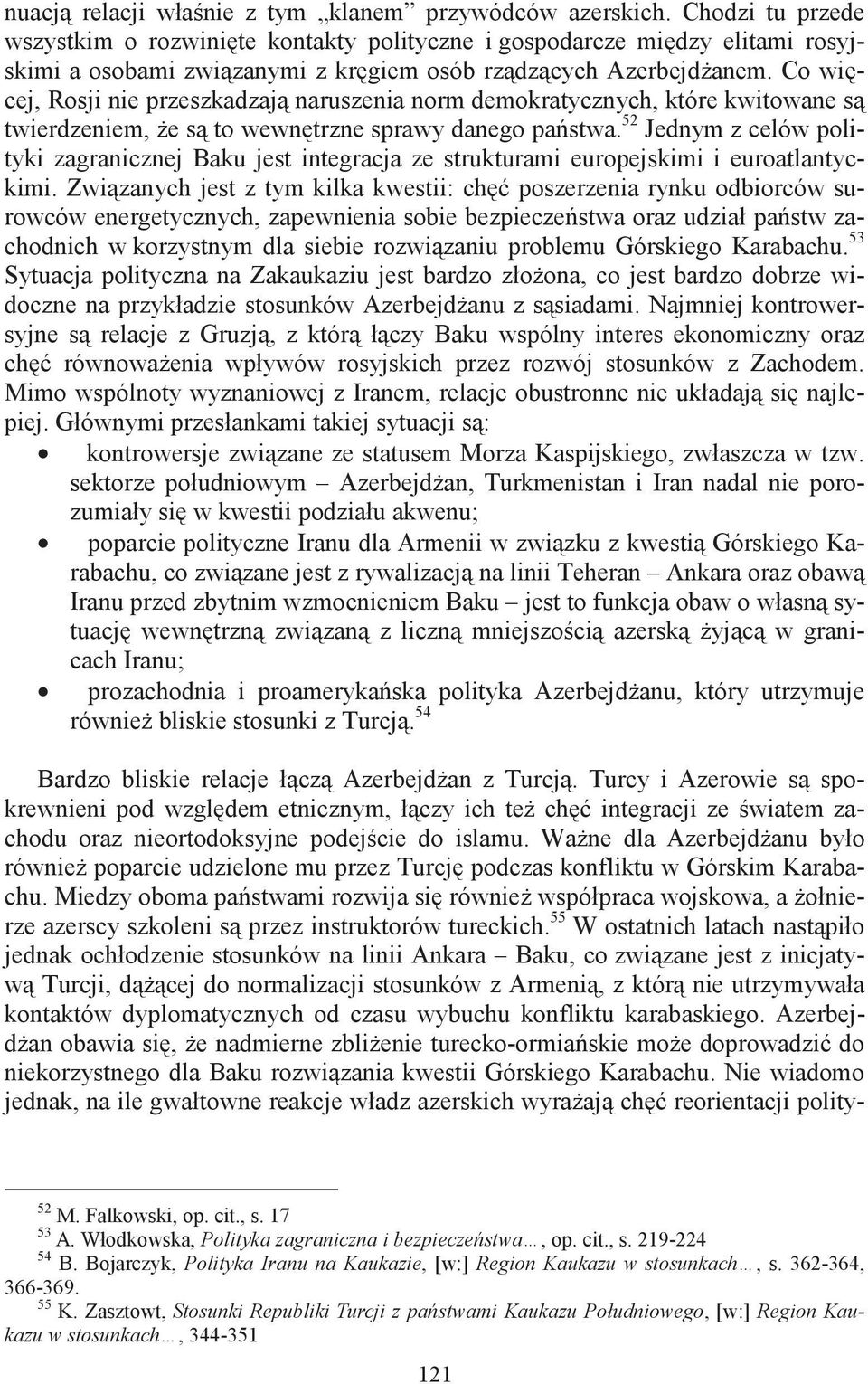 nuacją relacji właśnie z tym „klanem” przywódców azerskich. Chodzi tu przede wszystkim o rozwinięte kontakty polityczne i gospodarcze między elitami rosyjskimi a osobami związanymi z kręgiem osób rządzących Azerbejdżanem. Co więcej, Rosji nie przeszkadzają naruszenia norm demokratycznych, które kwitowane są twierdzeniem, że są to wewnętrzne sprawy danego państwa.$^{52}$ Jednym z celów polityki zagranicznej Baku jest integracja ze strukturami europejskimi i euroatlantyckimi. Związanych jest z tym kilka kwestii: chęć poszerzenia rynku odbiorców surowców energetycznych, zapewnienia sobie bezpieczeństwa oraz udział państw zachodnich w korzystnym dla siebie rozwiązaniu problemu Górskiego Karabachu.$^{53}$ Sytuacja polityczna na Zakaukaziu jest bardzo złożona, co jest bardzo dobrze widoczne na przykładzie stosunków Azerbejdżanu z sąsiadami. Najmniej kontrowersyjne są relacje z Gruzją, z którą łączy Baku wspólny interes ekonomiczny oraz chęć równoważenia wpływów rosyjskich przez rozwój stosunków z Zachodem. Mimo wspólnoty wyznaniowej z Iranem, relacje obustronne nie układają się najlepiej. Głównymi przesłankami takiej sytuacji są:
• kontrowersje związane ze statusem Morza Kaspijskiego, zwłaszcza w tzw. sektorze południowym – Azerbejdżan, Turkmenistan i Iran nadal nie porozumiały się w kwestii podziału akwenu;
• poparcie polityczne Iranu dla Armenii w związku z kwestią Górskiego Karabachu, co związane jest z rywalizacją na linii Teheran – Ankara oraz obawą Iranu przed zbytnim wzmocnieniem Baku – jest to funkcja obaw o własną sytuację wewnętrzną związaną z liczną mniejszością azerską żyjącą w granicach Iranu;
• prozachodnia i proamerykańska polityka Azerbejdżanu, który utrzymuje również bliskie stosunki z Turcją.$^{54}$

Bardzo bliskie relacje łączą Azerbejdżan z Turcją. Turcy i Azerowie są spokrewnieni pod względem etnicznym, łączy ich też chęć integracji ze światem zachodu oraz nieortodoksyjne podejście do islamu. Ważne dla Azerbejdżanu było również poparcie udzielone mu przez Turcję podczas konfliktu w Górskim Karabachu. Miedzy oboma państwami rozwija się również współpraca wojskowa, a żołnierze azerscy szkoleni są przez instruktorów tureckich.$^{55}$ W ostatnich latach nastąpiło jednak ochłodzenie stosunków na linii Ankara – Baku, co związane jest z inicjatywą Turcji, dążącej do normalizacji stosunków z Armenią, z którą nie utrzymywała kontaktów dyplomatycznych od czasu wybuchu konfliktu karabaskiego. Azerbejdżan obawia się, że nadmierne zbliżenie turecko-ormiańskie może doprowadzić do niekorzystnego dla Baku rozwiązania kwestii Górskiego Karabachu. Nie wiadomo jednak, na ile gwałtowne reakcje władz azerskich wyrażają chęć reorientacji polity-

$^{52}$ M. Falkowski, op. cit., s. 17
$^{53}$ A. Włodkowska, Polityka zagraniczna i bezpieczeństwa…, op. cit., s. 219-224
$^{54}$ B. Bojarczyk, Polityka Iranu na Kaukazie, [w:] Region Kaukazu w stosunkach…, s. 362-364, 366-369.
$^{55}$ K. Zasztowt, Stosunki Republiki Turcji z państwami Kaukazu Południowego, [w:] Region Kaukazu w stosunkach…, 344-351

121